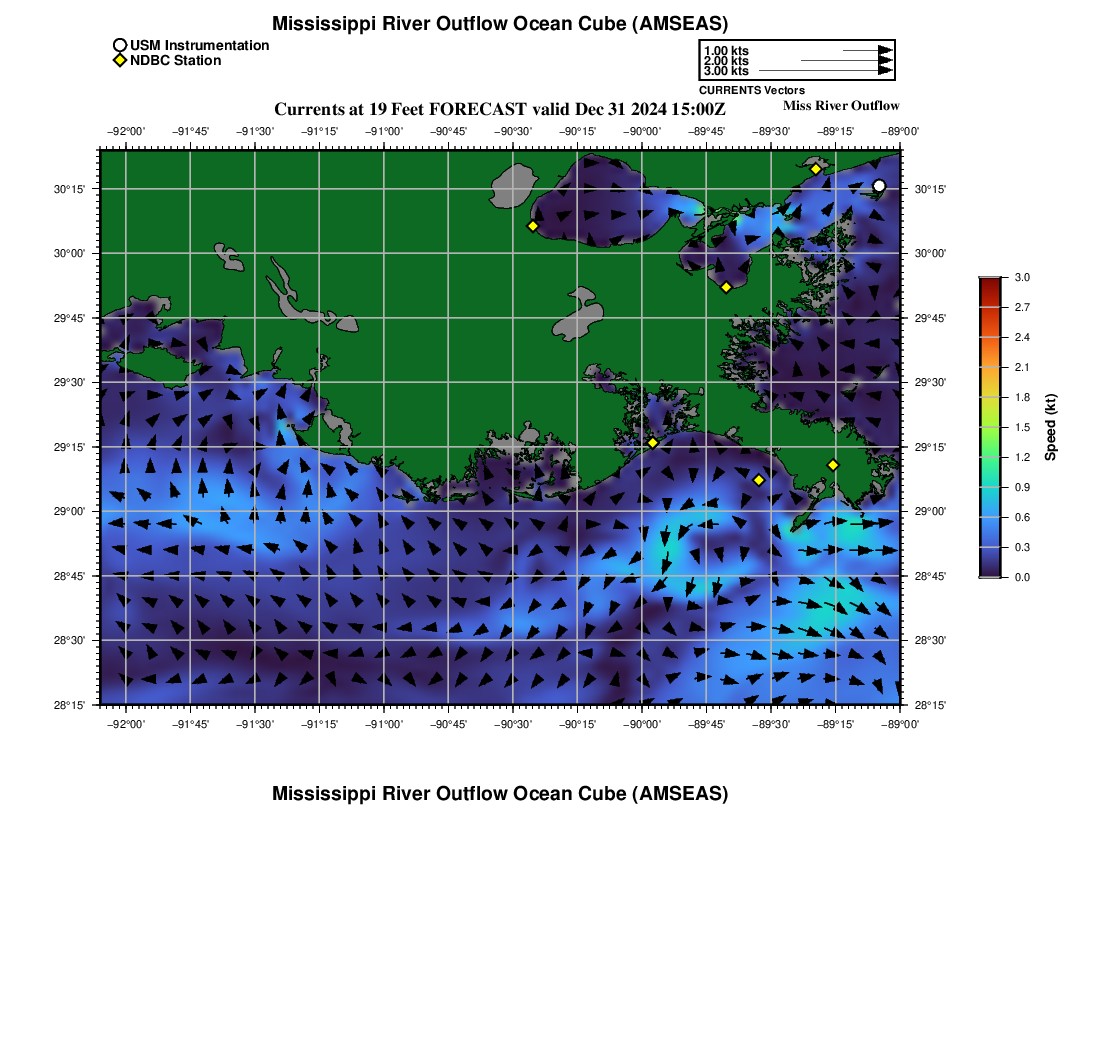 Mississippi River Outflow Ocean Cube (AMSEAS)

USM Instrumentation
NDBC Station

1.00 kts
2.00 kts
3.00 kts
CURRENTS Vectors

Currents at 19 Feet FORECAST valid Dec 31 2024 15:00Z

Miss River Outflow

−92°00' −91°45' −91°30' −91°15' −91°00' −90°45' −90°30' −90°15' −90°00' −89°45' −89°30' −89°15' −89°00'

30°15' 30°00' 29°45' 29°30' 29°15' 29°00' 28°45' 28°30' 28°15'

30°15' 30°00' 29°45' 29°30' 29°15' 29°00' 28°45' 28°30' 28°15'

−92°00' −91°45' −91°30' −91°15' −91°00' −90°45' −90°30' −90°15' −90°00' −89°45' −89°30' −89°15' −89°00'

3.0 2.7 2.4 2.1 1.8 1.5 1.2 0.9 0.6 0.3 0.0

Speed (kt)

Mississippi River Outflow Ocean Cube (AMSEAS)